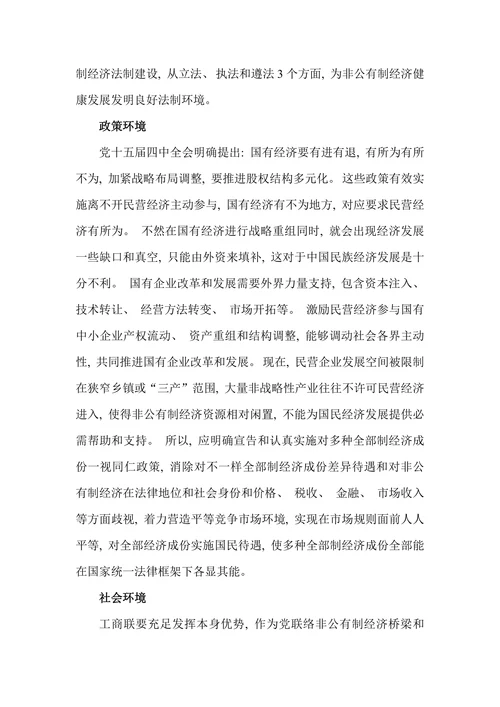 制经济法制建设，从立法、执法和遵法 3 个方面，为非公有制经济健康发展发明良好法制环境。

政策环境

党十五届四中全会明确提出：国有经济要有进有退，有所为有所不为，加紧战略布局调整，要推进股权结构多元化。这些政策有效实施离不开民营经济主动参与，国有经济有不为地方，对应要求民营经济有所为。不然在国有经济进行战略重组同时，就会出现经济发展一些缺口和真空，只能由外资来填补，这对于中国民族经济发展是十分不利。国有企业改革和发展需要外界力量支持，包含资本注入、技术转让、经营方法转变、市场开拓等。激励民营经济参与国有中小企业产权流动、资产重组和结构调整，能够调动社会各界主动性，共同推进国有企业改革和发展。现在，民营企业发展空间被限制在狭窄乡镇或“三产”范围，大量非战略性产业往往不许可民营经济进入，使得非公有制经济资源相对闲置，不能为国民经济发展提供必需帮助和支持。所以，应明确宣告和认真实施对多种全部制经济成份一视同仁政策，消除对不一样全部制经济成份差异待遇和对非公有制经济在法律地位和社会身份和价格、税收、金融、市场收入等方面歧视，着力营造平等竞争市场环境，实现在市场规则面前人人平等，对全部经济成份实施国民待遇，使多种全部制经济成份全部能在国家统一法律框架下各显其能。

社会环境

工商联要充足发挥本身优势，作为党联络非公有制经济桥梁和